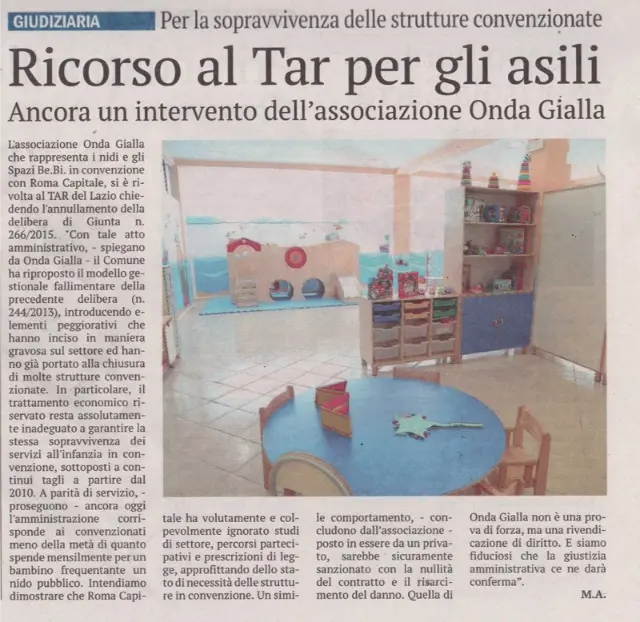 GIUDIZIARIA Per la sopravvivenza delle strutture convenzionate

Ricorso al Tar per gli asili

Ancora un intervento dell'associazione Onda Gialla

L'associazione Onda Gialla che rappresenta i nidi e gli Spazi Be.Bi. in convenzione con Roma Capitale, si è rivolta al TAR del Lazio chiedendo l'annullamento della delibera di Giunta n. 266/2015. "Con tale atto amministrativo, - spiegano da Onda Gialla - il Comune ha riproposto il modello gestionale fallimentare della precedente delibera (n. 244/2013), introducendo elementi peggiorativi che hanno inciso in maniera gravosa sul settore ed hanno già portato alla chiusura di molte strutture convenzionate. In particolare, il trattamento economico riservato resta assolutamente inadeguato a garantire la stessa sopravvivenza dei servizi all'infanzia in convenzione, sottoposti a continui tagli a partire dal 2010. A parità di servizio, - proseguono - ancora oggi l'amministrazione corrisponde ai convenzionati meno della metà di quanto spende mensilmente per un bambino frequentante un nido pubblico. Intendiamo dimostrare che Roma Capitale ha volutamente e colpevolmente ignorato studi di settore, percorsi partecipativi e prescrizioni di legge, approfittando dello stato di necessità delle strutture in convenzione. Un simile comportamento, - concludono dall'associazione - posto in essere da un privato, sarebbe sicuramente sanzionato con la nullità del contratto e il risarcimento del danno. Quella di Onda Gialla non è una prova di forza, ma una rivendicazione di diritto. E siamo fiduciosi che la giustizia amministrativa ce ne darà conferma".

M.A.